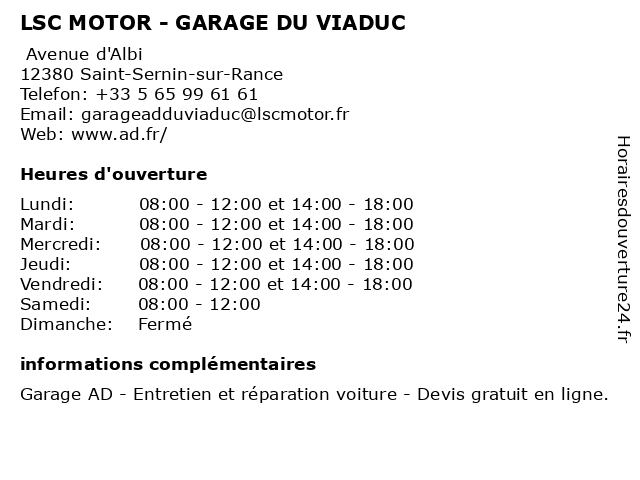 LSC MOTOR - GARAGE DU VIADUC

Avenue d'Albi
12380 Saint-Sernin-sur-Rance
Telefon: +33 5 65 99 61 61
Email: garageadduviaduc@lscmotor.fr
Web: www.ad.fr/

Heures d'ouverture

| | |
|---|---|
| Lundi: | 08:00 - 12:00 et 14:00 - 18:00 |
| Mardi: | 08:00 - 12:00 et 14:00 - 18:00 |
| Mercredi: | 08:00 - 12:00 et 14:00 - 18:00 |
| Jeudi: | 08:00 - 12:00 et 14:00 - 18:00 |
| Vendredi: | 08:00 - 12:00 et 14:00 - 18:00 |
| Samedi: | 08:00 - 12:00 |
| Dimanche: | Fermé |

informations complémentaires

Garage AD - Entretien et réparation voiture - Devis gratuit en ligne.

Horairesdouverture24.fr